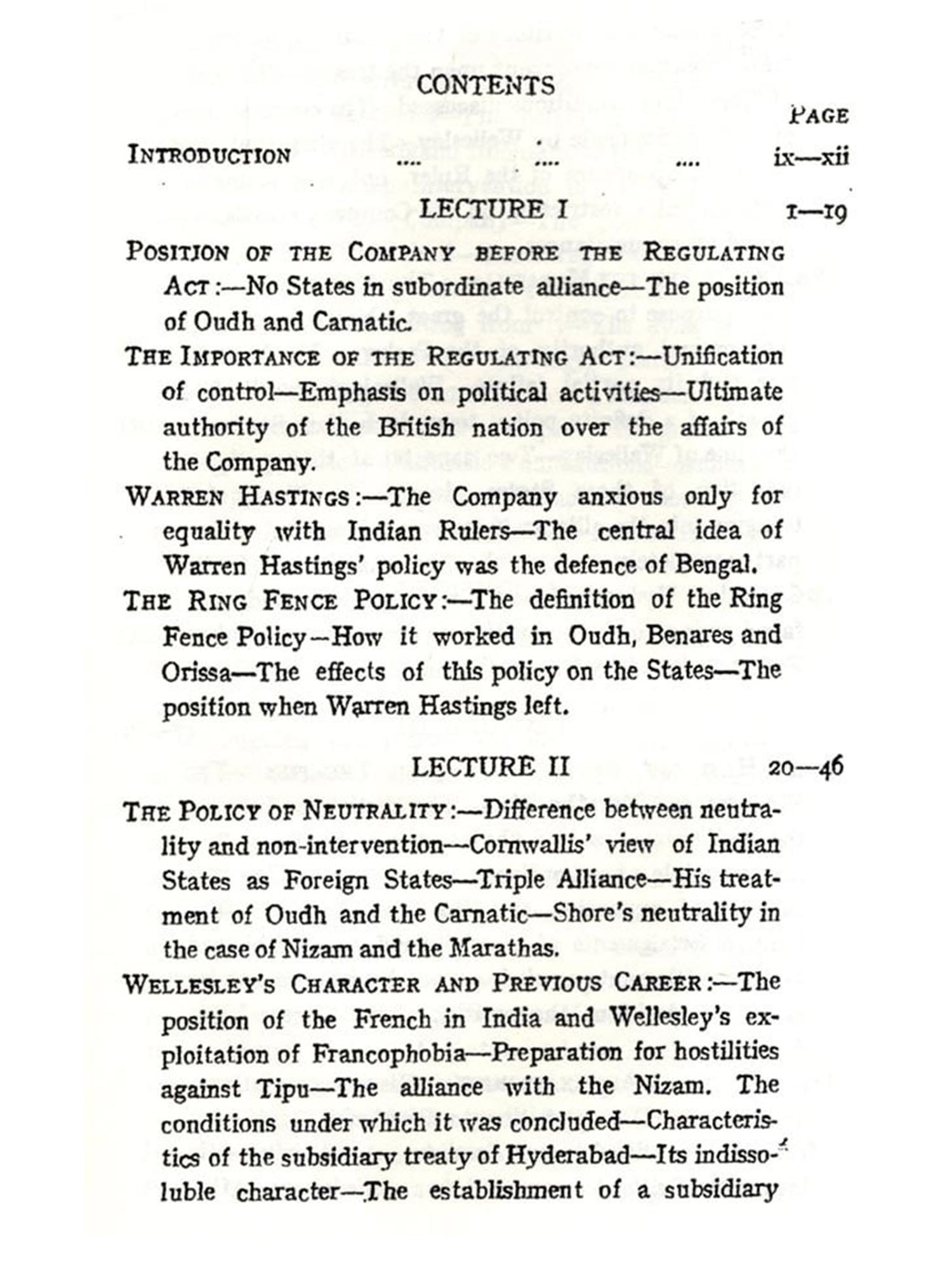 CONTENTS

PAGE

INTRODUCTION .... .... .... ix—xii

LECTURE I 1—19

POSITION OF THE COMPANY BEFORE THE REGULATING ACT:—No States in subordinate alliance—The position of Oudh and Carnatic.

THE IMPORTANCE OF THE REGULATING ACT:—Unification of control—Emphasis on political activities—Ultimate authority of the British nation over the affairs of the Company.

WARREN HASTINGS:—The Company anxious only for equality with Indian Rulers—The central idea of Warren Hastings' policy was the defence of Bengal.

THE RING FENCE POLICY:—The definition of the Ring Fence Policy—How it worked in Oudh, Benares and Orissa—The effects of this policy on the States—The position when Warren Hastings left.

LECTURE II 20—46

THE POLICY OF NEUTRALITY:—Difference between neutrality and non-intervention—Cornwallis' view of Indian States as Foreign States—Triple Alliance—His treatment of Oudh and the Carnatic—Shore's neutrality in the case of Nizam and the Marathas.

WELLESLEY'S CHARACTER AND PREVIOUS CAREER:—The position of the French in India and Wellesley's exploitation of Francophobia—Preparation for hostilities against Tipu—The alliance with the Nizam. The conditions under which it was concluded—Characteristics of the subsidiary treaty of Hyderabad—Its indissoluble character—The establishment of a subsidiary